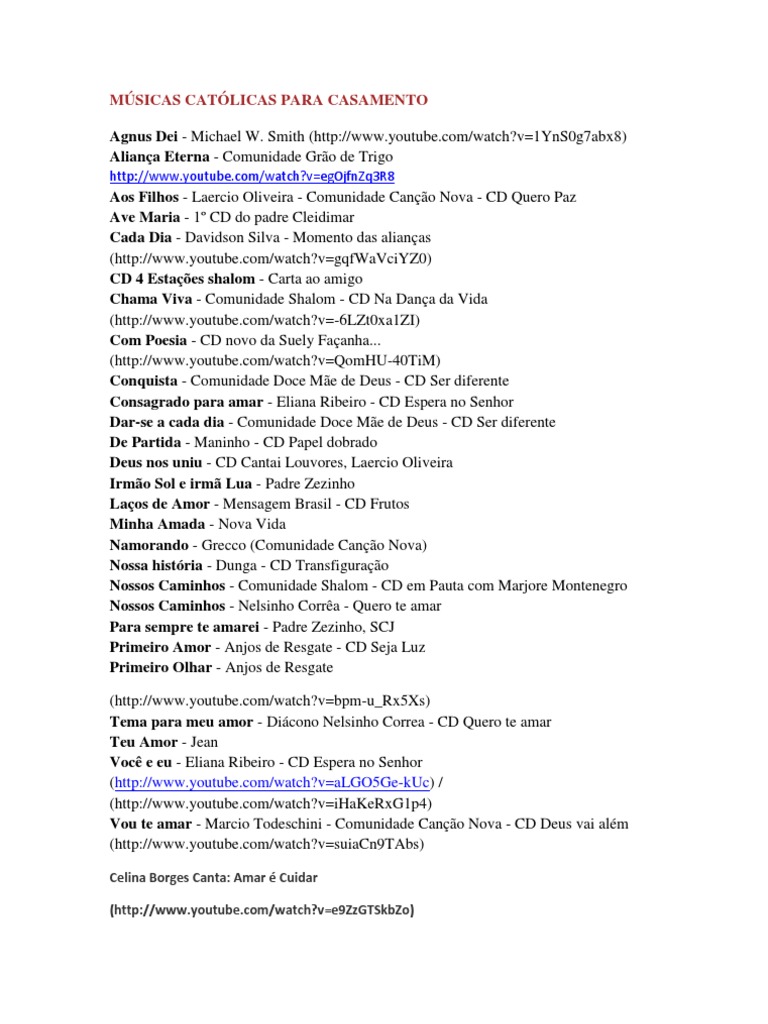 MÚSICAS CATÓLICAS PARA CASAMENTO

Agnus Dei - Michael W. Smith (http://www.youtube.com/watch?v=1YnS0g7abx8)
Aliança Eterna - Comunidade Grão de Trigo
http://www.youtube.com/watch?v=egOjfnZq3R8
Aos Filhos - Laercio Oliveira - Comunidade Canção Nova - CD Quero Paz
Ave Maria - 1º CD do padre Cleidimar
Cada Dia - Davidson Silva - Momento das alianças
(http://www.youtube.com/watch?v=gqfWaVciYZ0)
CD 4 Estações shalom - Carta ao amigo
Chama Viva - Comunidade Shalom - CD Na Dança da Vida
(http://www.youtube.com/watch?v=-6LZt0xa1ZI)
Com Poesia - CD novo da Suely Façanha...
(http://www.youtube.com/watch?v=QomHU-40TiM)
Conquista - Comunidade Doce Mãe de Deus - CD Ser diferente
Consagrado para amar - Eliana Ribeiro - CD Espera no Senhor
Dar-se a cada dia - Comunidade Doce Mãe de Deus - CD Ser diferente
De Partida - Maninho - CD Papel dobrado
Deus nos uniu - CD Cantai Louvores, Laercio Oliveira
Irmão Sol e irmã Lua - Padre Zezinho
Laços de Amor - Mensagem Brasil - CD Frutos
Minha Amada - Nova Vida
Namorando - Grecco (Comunidade Canção Nova)
Nossa história - Dunga - CD Transfiguração
Nossos Caminhos - Comunidade Shalom - CD em Pauta com Marjore Montenegro
Nossos Caminhos - Nelsinho Corrêa - Quero te amar
Para sempre te amarei - Padre Zezinho, SCJ
Primeiro Amor - Anjos de Resgate - CD Seja Luz
Primeiro Olhar - Anjos de Resgate

(http://www.youtube.com/watch?v=bpm-u_Rx5Xs)
Tema para meu amor - Diácono Nelsinho Correa - CD Quero te amar
Teu Amor - Jean
Você e eu - Eliana Ribeiro - CD Espera no Senhor
(http://www.youtube.com/watch?v=aLGO5Ge-kUc) /
(http://www.youtube.com/watch?v=iHaKeRxG1p4)
Vou te amar - Marcio Todeschini - Comunidade Canção Nova - CD Deus vai além
(http://www.youtube.com/watch?v=suiaCn9TAbs)

Celina Borges Canta: Amar é Cuidar

(http://www.youtube.com/watch?v=e9ZzGTSkbZo)